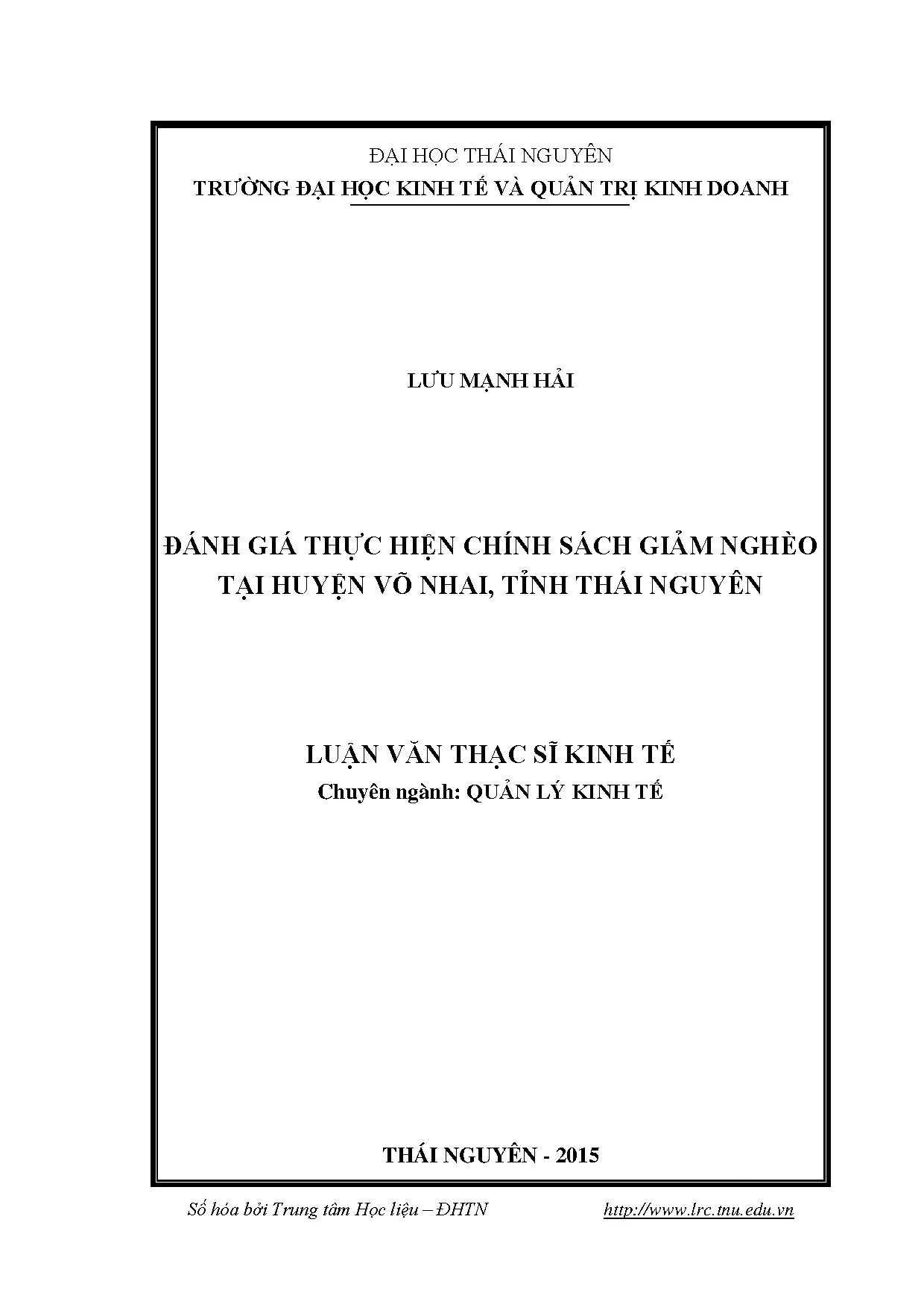 ĐẠI HỌC THÁI NGUYÊN
TRƯỜNG ĐẠI HỌC KINH TẾ VÀ QUẢN TRỊ KINH DOANH

LƯU MẠNH HẢI

ĐÁNH GIÁ THỰC HIỆN CHÍNH SÁCH GIẢM NGHÈO
TẠI HUYỆN VÕ NHAI, TỈNH THÁI NGUYÊN

LUẬN VĂN THẠC SĨ KINH TẾ
Chuyên ngành: QUẢN LÝ KINH TẾ

THÁI NGUYÊN - 2015

Số hóa bởi Trung tâm Học liệu – ĐHTN http://www.lrc.tnu.edu.vn